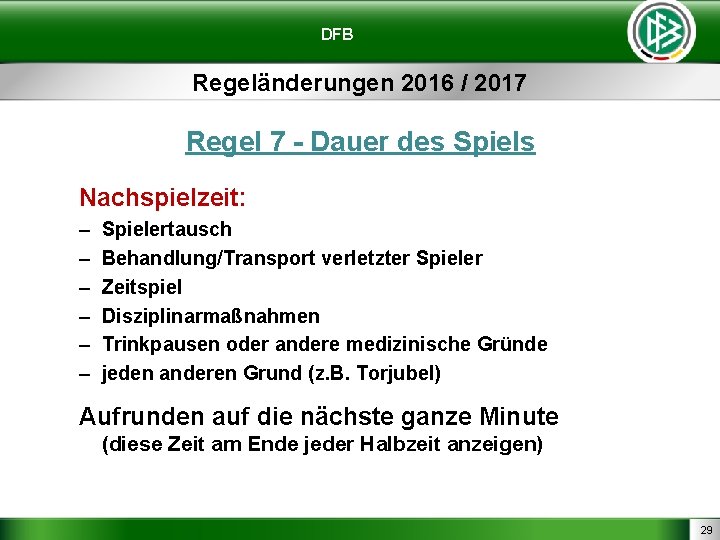 DFB

Regeländerungen 2016 / 2017

Regel 7 - Dauer des Spiels

Nachspielzeit:
– Spielertausch
– Behandlung/Transport verletzter Spieler
– Zeitspiel
– Disziplinarmaßnahmen
– Trinkpausen oder andere medizinische Gründe
– jeden anderen Grund (z.B. Torjubel)

Aufrunden auf die nächste ganze Minute
(diese Zeit am Ende jeder Halbzeit anzeigen)

29